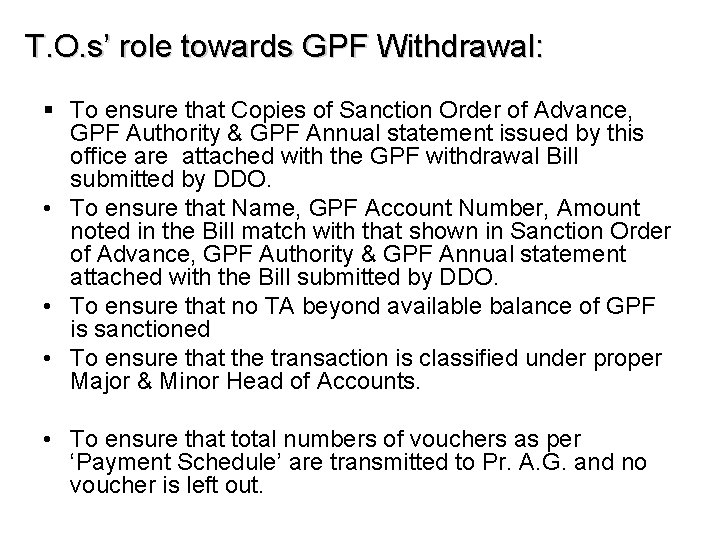 T.O.s' role towards GPF Withdrawal:

▪ To ensure that Copies of Sanction Order of Advance, GPF Authority & GPF Annual statement issued by this office are attached with the GPF withdrawal Bill submitted by DDO.

• To ensure that Name, GPF Account Number, Amount noted in the Bill match with that shown in Sanction Order of Advance, GPF Authority & GPF Annual statement attached with the Bill submitted by DDO.

• To ensure that no TA beyond available balance of GPF is sanctioned

• To ensure that the transaction is classified under proper Major & Minor Head of Accounts.

• To ensure that total numbers of vouchers as per 'Payment Schedule' are transmitted to Pr. A.G. and no voucher is left out.